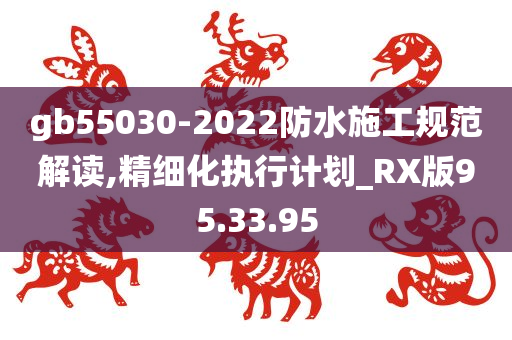 gb55030-2022防水施工规范解读,精细化执行计划_RX版95.33.95